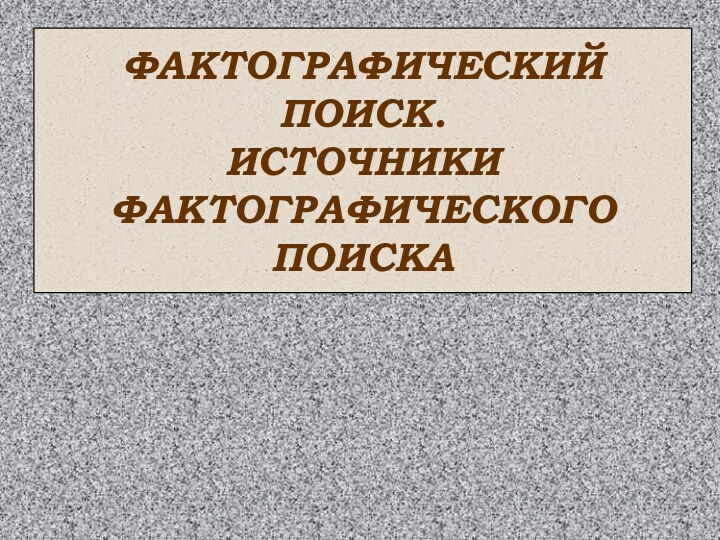 ФАКТОГРАФИЧЕСКИЙ ПОИСК.
ИСТОЧНИКИ ФАКТОГРАФИЧЕСКОГО ПОИСКА